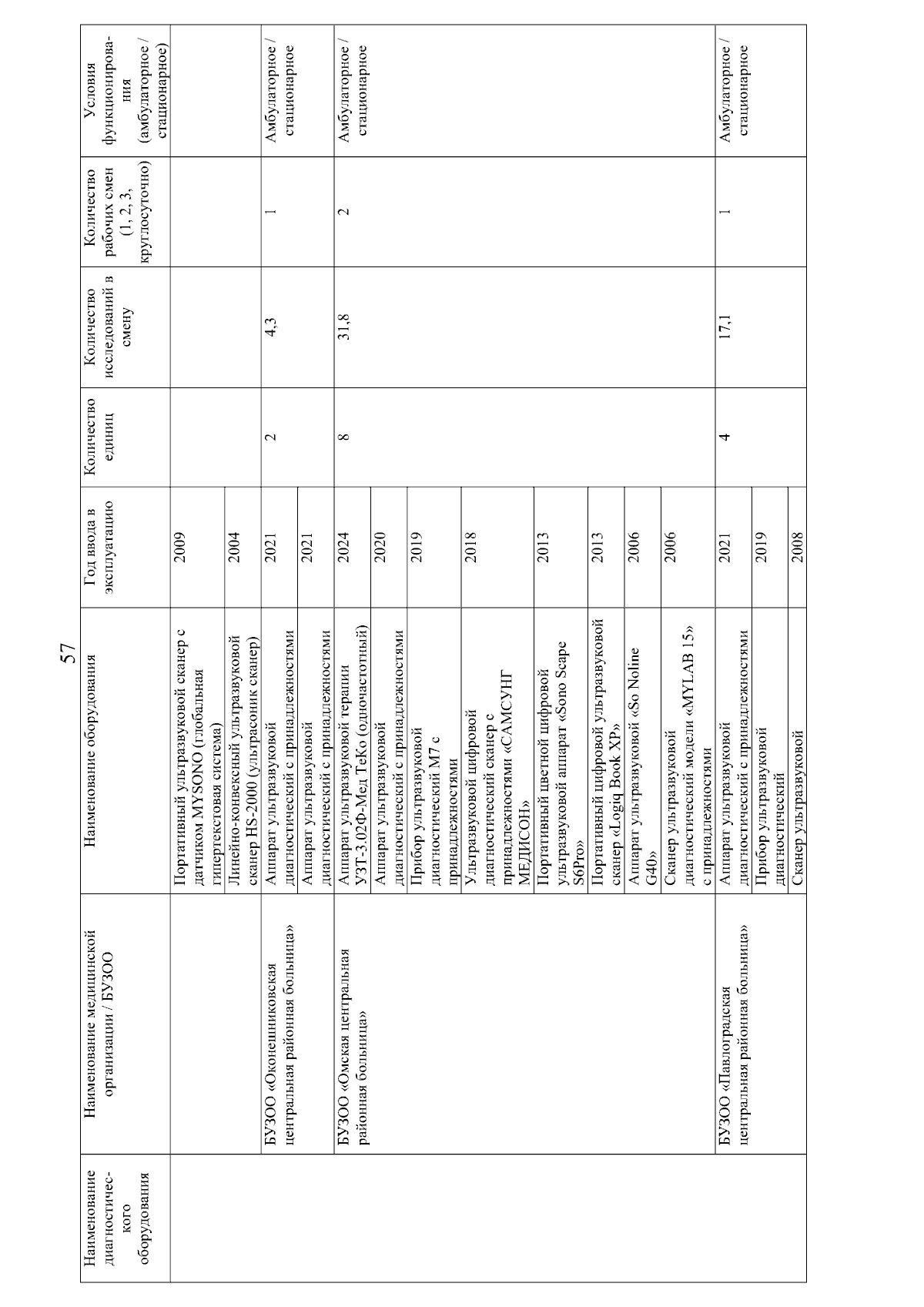 57

| Наименование диагностического оборудования | Наименование медицинской организации / БУЗОО | Наименование оборудования | Год ввода в эксплуатацию | Количество единиц | Количество исследований в смену | Количество рабочих смен (1, 2, 3, круглосуточно) | Условия функционирования (амбулаторное / стационарное) |
|---|---|---|---|---|---|---|---|
| | | Портативный ультразвуковой сканер с датчиком MYSONO (глобальная гипертекстовая система) | 2009 | | | | |
| | | Линейно-конвексный ультразвуковой сканер HS-2000 (ультрасоник сканер) | 2004 | | | | |
| | БУЗОО «Оконешниковская центральная районная больница» | Аппарат ультразвуковой диагностический с принадлежностями | 2021 | 2 | 4,3 | 1 | Амбулаторное / стационарное |
| | | Аппарат ультразвуковой диагностический с принадлежностями | 2021 | | | | |
| | БУЗОО «Омская центральная районная больница» | Аппарат ультразвуковой терапии УЗТ-3.02Ф-Мед ТеКо (одночастотный) | 2024 | 8 | 31,8 | 2 | Амбулаторное / стационарное |
| | | Аппарат ультразвуковой диагностический с принадлежностями | 2020 | | | | |
| | | Прибор ультразвуковой диагностический M7 с принадлежностями | 2019 | | | | |
| | | Ультразвуковой цифровой диагностический сканер с принадлежностями «САМСУНГ МЕДИСОН» | 2018 | | | | |
| | | Портативный цветной цифровой ультразвуковой аппарат «Sono Scape S6Pro» | 2013 | | | | |
| | | Портативный цифровой ультразвуковой сканер «Logiq Book XP» | 2013 | | | | |
| | | Аппарат ультразвуковой «So Noline G40» | 2006 | | | | |
| | | Сканер ультразвуковой диагностический модели «MYLAB 15» с принадлежностями | 2006 | | | | |
| | БУЗОО «Павлоградская центральная районная больница» | Аппарат ультразвуковой диагностический с принадлежностями | 2021 | 4 | 17,1 | 1 | Амбулаторное / стационарное |
| | | Прибор ультразвуковой диагностический | 2019 | | | | |
| | | Сканер ультразвуковой | 2008 | | | | |